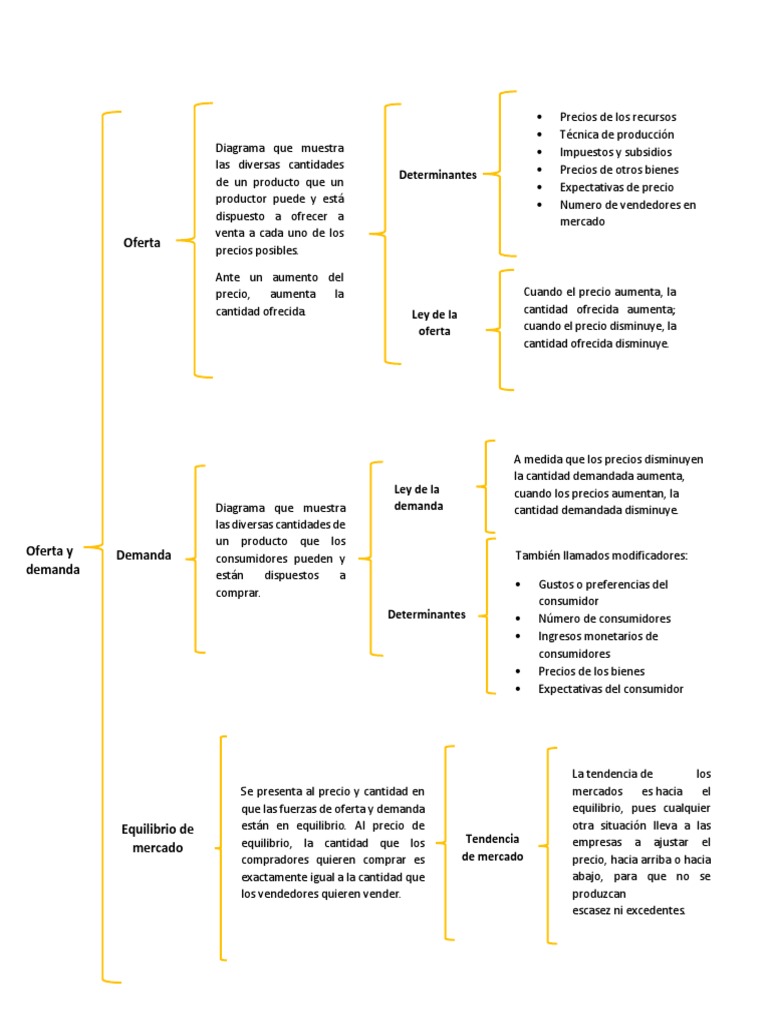 Oferta y demanda

Oferta

Diagrama que muestra las diversas cantidades de un producto que un productor puede y está dispuesto a ofrecer a venta a cada uno de los precios posibles.

Ante un aumento del precio, aumenta la cantidad ofrecida.

Determinantes

- Precios de los recursos
- Técnica de producción
- Impuestos y subsidios
- Precios de otros bienes
- Expectativas de precio
- Numero de vendedores en mercado

Ley de la oferta

Cuando el precio aumenta, la cantidad ofrecida aumenta; cuando el precio disminuye, la cantidad ofrecida disminuye.

Demanda

Diagrama que muestra las diversas cantidades de un producto que los consumidores pueden y están dispuestos a comprar.

Ley de la demanda

A medida que los precios disminuyen la cantidad demandada aumenta, cuando los precios aumentan, la cantidad demandada disminuye.

Determinantes

También llamados modificadores:

- Gustos o preferencias del consumidor
- Número de consumidores
- Ingresos monetarios de consumidores
- Precios de los bienes
- Expectativas del consumidor

Equilibrio de mercado

Se presenta al precio y cantidad en que las fuerzas de oferta y demanda están en equilibrio. Al precio de equilibrio, la cantidad que los compradores quieren comprar es exactamente igual a la cantidad que los vendedores quieren vender.

Tendencia de mercado

La tendencia de los mercados es hacia el equilibrio, pues cualquier otra situación lleva a las empresas a ajustar el precio, hacia arriba o hacia abajo, para que no se produzcan escasez ni excedentes.